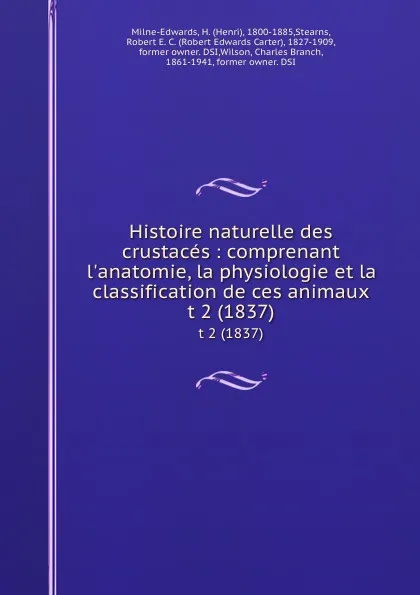 Milne-Edwards, H. (Henri), 1800-1885,Stearns, Robert E. C. (Robert Edwards Carter), 1827-1909, former owner. DSI,Wilson, Charles Branch, 1861-1941, former owner. DSI

Histoire naturelle des crustacés : comprenant l'anatomie, la physiologie et la classification de ces animaux t 2 (1837)

t 2 (1837)